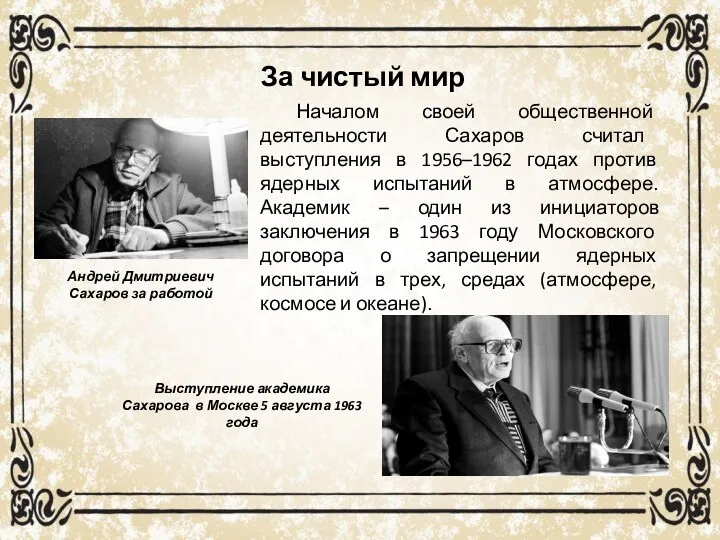 За чистый мир

Началом своей общественной деятельности Сахаров считал выступления в 1956–1962 годах против ядерных испытаний в атмосфере. Академик – один из инициаторов заключения в 1963 году Московского договора о запрещении ядерных испытаний в трех, средах (атмосфере, космосе и океане).

Андрей Дмитриевич Сахаров за работой

Выступление академика Сахарова в Москве 5 августа 1963 года